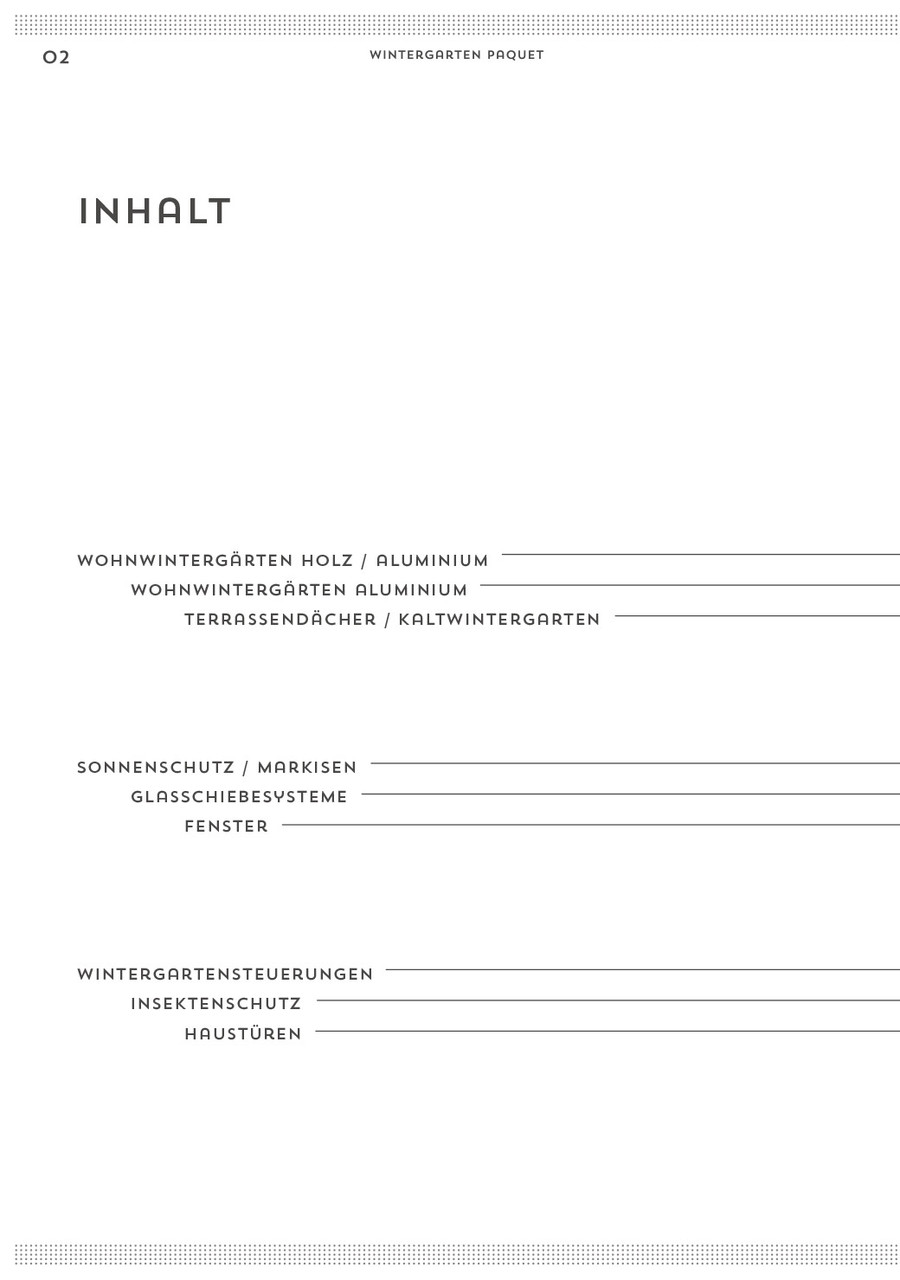 02

WINTERGARTEN PAQUET

INHALT

WOHNWINTERGÄRTEN HOLZ / ALUMINIUM

WOHNWINTERGÄRTEN ALUMINIUM

TERRASSENDÄCHER / KALTWINTERGARTEN

SONNENSCHUTZ / MARKISEN

GLASSCHIEBESYSTEME

FENSTER

WINTERGARTENSTEUERUNGEN

INSEKTENSCHUTZ

HAUSTÜREN